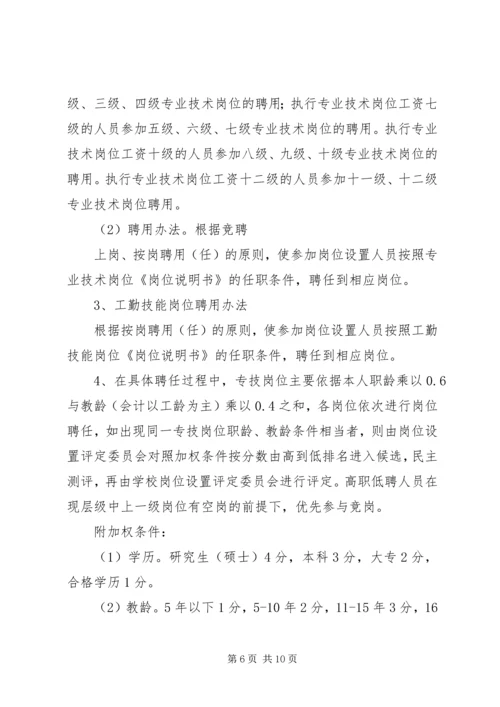 级、三级、四级专业技术岗位的聘用；执行专业技术岗位工资七级的人员参加五级、六级、七级专业技术岗位的聘用。执行专业技术岗位工资十级的人员参加八级、九级、十级专业技术岗位的聘用。执行专业技术岗位工资十二级的人员参加十一级、十二级专业技术岗位聘用。

（2）聘用办法。根据竞聘

上岗、按岗聘用（任）的原则，使参加岗位设置人员按照专业技术岗位《岗位说明书》的任职条件，聘任到相应岗位。

3、工勤技能岗位聘用办法

根据按岗聘用（任）的原则，使参加岗位设置人员按照工勤技能岗位《岗位说明书》的任职条件，聘任到相应岗位。

4、在具体聘任过程中，专技岗位主要依据本人职龄乘以0.6与教龄（会计以工龄为主）乘以0.4之和，各岗位依次进行岗位聘任，如出现同一专技岗位职龄、教龄条件相当者，则由岗位设置评定委员会对照加权条件按分数由高到低排名进入候选，民主测评，再由学校岗位设置评定委员会进行评定。高职低聘人员在现层级中上一级岗位有空岗的前提下，优先参与竞岗。

附加权条件：

（1）学历。研究生（硕士）4分，本科3分，大专2分，合格学历1分。

（2）教龄。5年以下1分，5-10年2分，11-15年3分，16

第6页 共10页